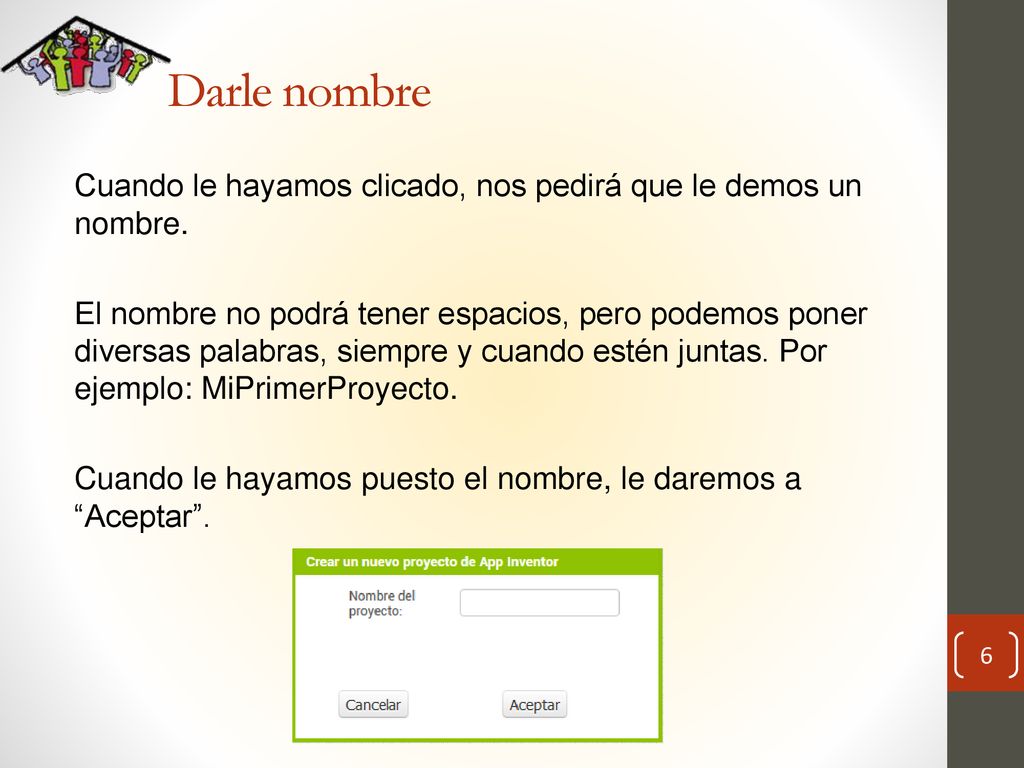 Darle nombre

Cuando le hayamos clicado, nos pedirá que le demos un nombre.

El nombre no podrá tener espacios, pero podemos poner diversas palabras, siempre y cuando estén juntas. Por ejemplo: MiPrimerProyecto.

Cuando le hayamos puesto el nombre, le daremos a “Aceptar”.

Crear un nuevo proyecto de App Inventor

Nombre del proyecto:

Cancelar

Aceptar

6